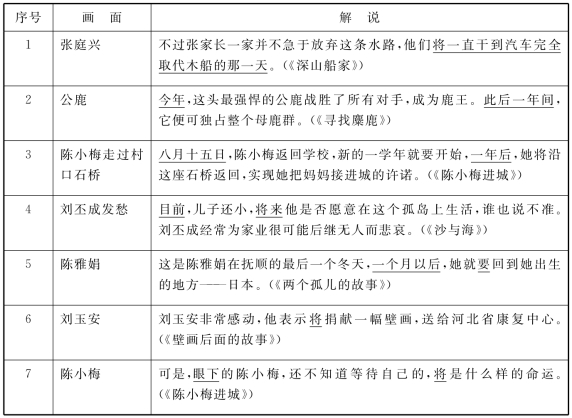 | 序号 | 画　面 | 解　说 |
|---|---|---|
| 1 | 张庭兴 | 不过张家长一家并不急于放弃这条水路，他们将一直干到汽车完全取代木船的那一天。（《深山船家》） |
| 2 | 公鹿 | 今年，这头最强悍的公鹿战胜了所有对手，成为鹿王。此后一年间，它便可独占整个母鹿群。（《寻找麋鹿》） |
| 3 | 陈小梅走过村口石桥 | 八月十五日，陈小梅返回学校，新的一学年就要开始，一年后，她将沿这座石桥返回，实现她把妈妈接进城的许诺。（《陈小梅进城》） |
| 4 | 刘丕成发愁 | 目前，儿子还小，将来他是否愿意在这个孤岛上生活，谁也说不准。刘丕成经常为家业很可能后继无人而悲哀。（《沙与海》） |
| 5 | 陈雅娟 | 这是陈雅娟在抚顺的最后一个冬天，一个月以后，她就要回到她出生的地方——日本。（《两个孤儿的故事》） |
| 6 | 刘玉安 | 刘玉安非常感动，他表示将捐献一幅壁画，送给河北省康复中心。（《壁画后面的故事》） |
| 7 | 陈小梅 | 可是，眼下的陈小梅，还不知道等待自己的，将是什么样的命运。（《陈小梅进城》） |